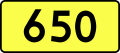 650